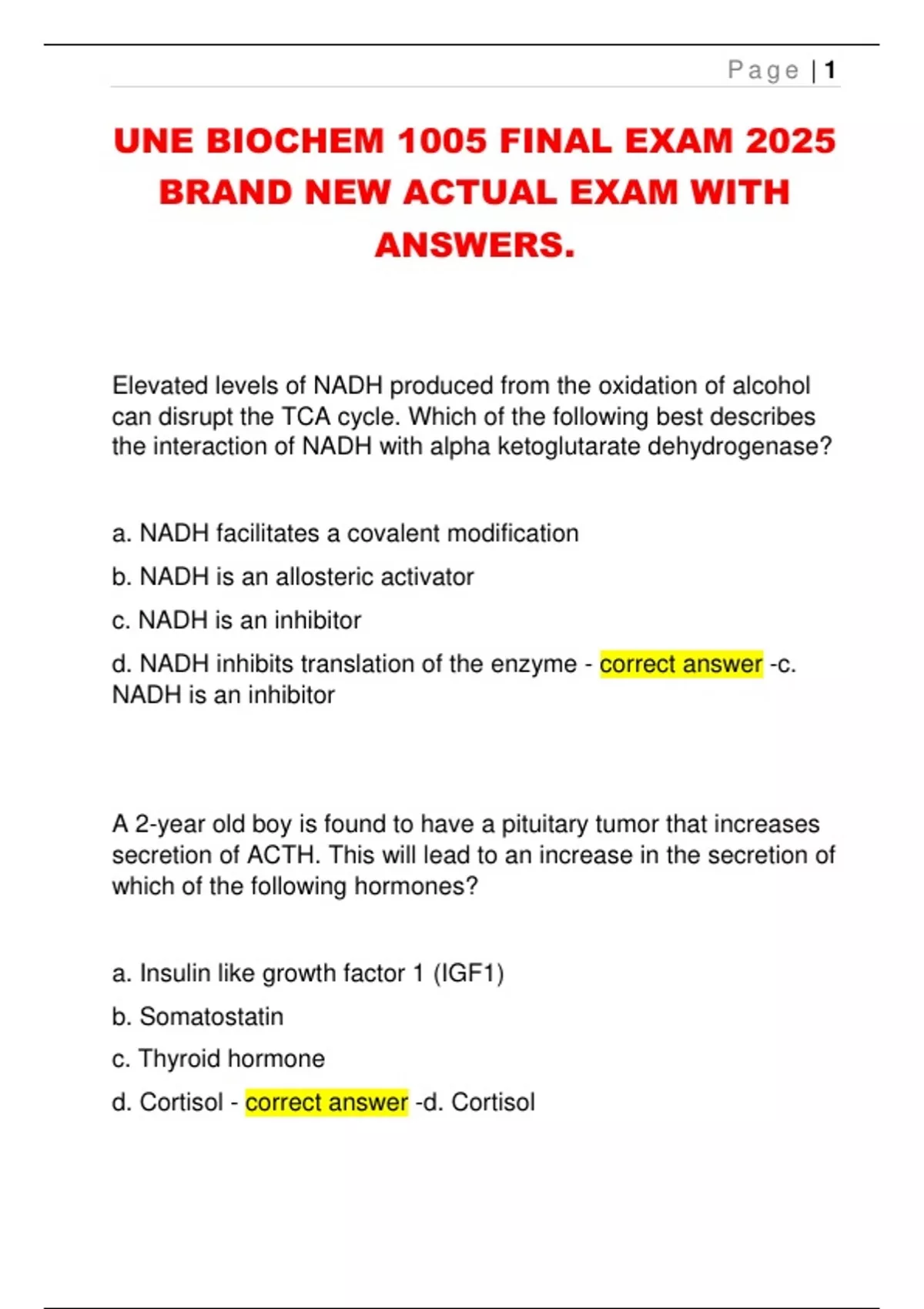 Page | 1

UNE BIOCHEM 1005 FINAL EXAM 2025 BRAND NEW ACTUAL EXAM WITH ANSWERS.

Elevated levels of NADH produced from the oxidation of alcohol can disrupt the TCA cycle. Which of the following best describes the interaction of NADH with alpha ketoglutarate dehydrogenase?

a. NADH facilitates a covalent modification

b. NADH is an allosteric activator

c. NADH is an inhibitor

d. NADH inhibits translation of the enzyme - correct answer -c. NADH is an inhibitor

A 2-year old boy is found to have a pituitary tumor that increases secretion of ACTH. This will lead to an increase in the secretion of which of the following hormones?

a. Insulin like growth factor 1 (IGF1)

b. Somatostatin

c. Thyroid hormone

d. Cortisol - correct answer -d. Cortisol